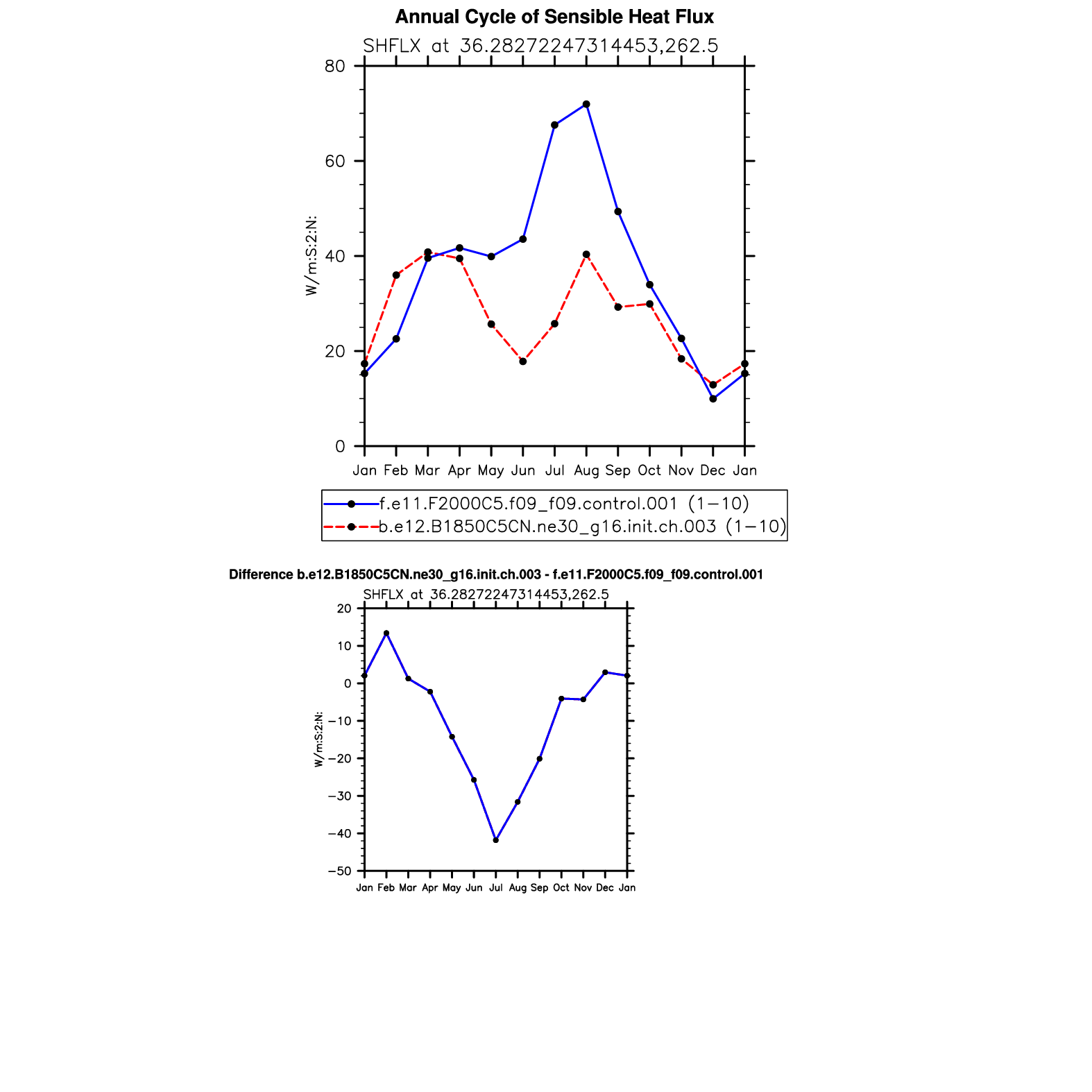 Annual Cycle of Sensible Heat Flux

SHFLX at 36.28272247314453,262.5

80
60
40
20
0

W/m:S:2:N:

Jan Feb Mar Apr May Jun Jul Aug Sep Oct Nov Dec Jan

f.e11.F2000C5.f09_f09.control.001 (1−10)
b.e12.B1850C5CN.ne30_g16.init.ch.003 (1−10)

Difference b.e12.B1850C5CN.ne30_g16.init.ch.003 - f.e11.F2000C5.f09_f09.control.001

SHFLX at 36.28272247314453,262.5

20
10
0
−10
−20
−30
−40
−50

W/m:S:2:N:

Jan Feb Mar Apr May Jun Jul Aug Sep Oct Nov Dec Jan